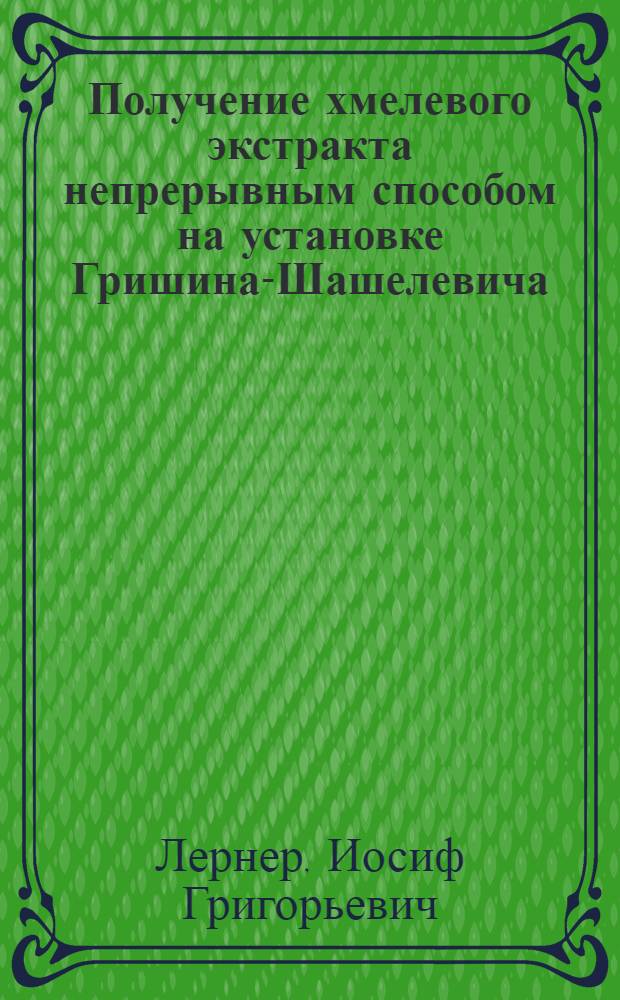 Получение хмелевого экстракта непрерывным способом на установке Гришина-Шашелевича

Лернер, Иосиф Григорьевич